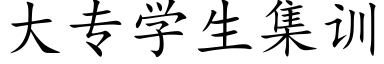 大专学生集训